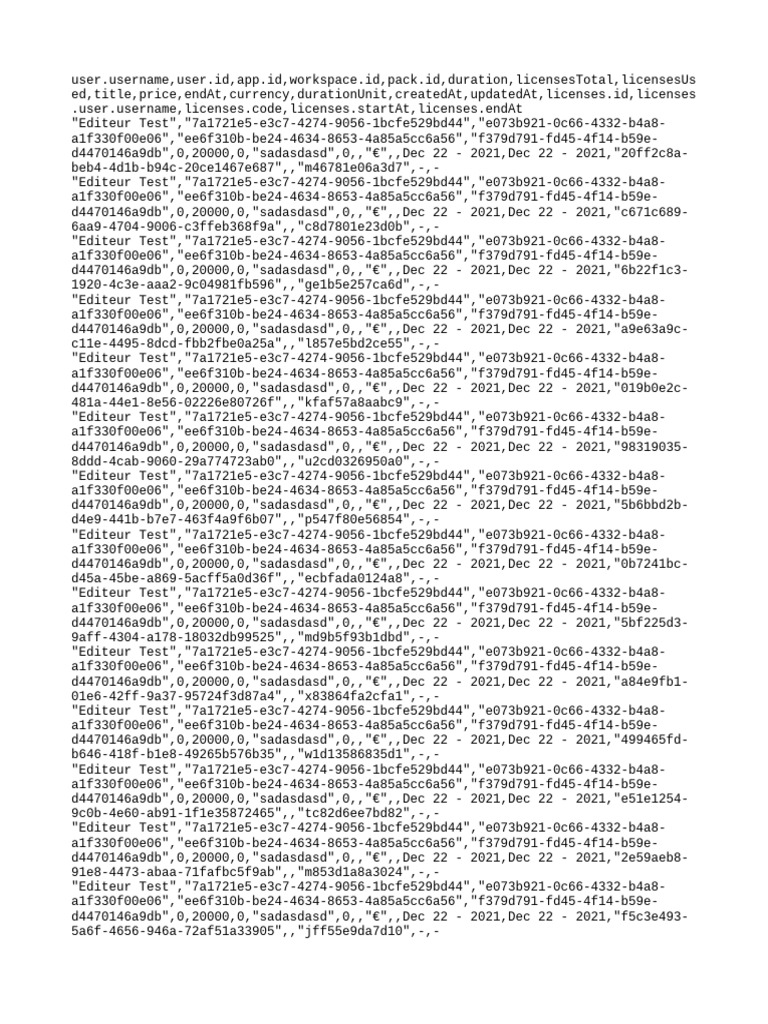 user.username,user.id,app.id,workspace.id,pack.id,duration,licensesTotal,licensesUsed,title,price,endAt,currency,durationUnit,createdAt,updatedAt,licenses.id,licenses.user.username,licenses.code,licenses.startAt,licenses.endAt
"Editeur Test","7a1721e5-e3c7-4274-9056-1bcfe529bd44","e073b921-0c66-4332-b4a8-a1f330f00e06","ee6f310b-be24-4634-8653-4a85a5cc6a56","f379d791-fd45-4f14-b59e-d4470146a9db",0,20000,0,"sadasdasd",0,,"€",,Dec 22 - 2021,Dec 22 - 2021,"20ff2c8a-beb4-4d1b-b94c-20ce1467e687",,"m46781e06a3d7",-,-
"Editeur Test","7a1721e5-e3c7-4274-9056-1bcfe529bd44","e073b921-0c66-4332-b4a8-a1f330f00e06","ee6f310b-be24-4634-8653-4a85a5cc6a56","f379d791-fd45-4f14-b59e-d4470146a9db",0,20000,0,"sadasdasd",0,,"€",,Dec 22 - 2021,Dec 22 - 2021,"c671c689-6aa9-4704-9006-c3ffeb368f9a",,"c8d7801e23d0b",-,-
"Editeur Test","7a1721e5-e3c7-4274-9056-1bcfe529bd44","e073b921-0c66-4332-b4a8-a1f330f00e06","ee6f310b-be24-4634-8653-4a85a5cc6a56","f379d791-fd45-4f14-b59e-d4470146a9db",0,20000,0,"sadasdasd",0,,"€",,Dec 22 - 2021,Dec 22 - 2021,"6b22f1c3-1920-4c3e-aaa2-9c04981fb596",,"ge1b5e257ca6d",-,-
"Editeur Test","7a1721e5-e3c7-4274-9056-1bcfe529bd44","e073b921-0c66-4332-b4a8-a1f330f00e06","ee6f310b-be24-4634-8653-4a85a5cc6a56","f379d791-fd45-4f14-b59e-d4470146a9db",0,20000,0,"sadasdasd",0,,"€",,Dec 22 - 2021,Dec 22 - 2021,"a9e63a9c-c11e-4495-8dcd-fbb2fbe0a25a",,"l857e5bd2ce55",-,-
"Editeur Test","7a1721e5-e3c7-4274-9056-1bcfe529bd44","e073b921-0c66-4332-b4a8-a1f330f00e06","ee6f310b-be24-4634-8653-4a85a5cc6a56","f379d791-fd45-4f14-b59e-d4470146a9db",0,20000,0,"sadasdasd",0,,"€",,Dec 22 - 2021,Dec 22 - 2021,"019b0e2c-481a-44e1-8e56-02226e80726f",,"kfaf57a8aabc9",-,-
"Editeur Test","7a1721e5-e3c7-4274-9056-1bcfe529bd44","e073b921-0c66-4332-b4a8-a1f330f00e06","ee6f310b-be24-4634-8653-4a85a5cc6a56","f379d791-fd45-4f14-b59e-d4470146a9db",0,20000,0,"sadasdasd",0,,"€",,Dec 22 - 2021,Dec 22 - 2021,"98319035-8ddd-4cab-9060-29a774723ab0",,"u2cd0326950a0",-,-
"Editeur Test","7a1721e5-e3c7-4274-9056-1bcfe529bd44","e073b921-0c66-4332-b4a8-a1f330f00e06","ee6f310b-be24-4634-8653-4a85a5cc6a56","f379d791-fd45-4f14-b59e-d4470146a9db",0,20000,0,"sadasdasd",0,,"€",,Dec 22 - 2021,Dec 22 - 2021,"5b6bbd2b-d4e9-441b-b7e7-463f4a9f6b07",,"p547f80e56854",-,-
"Editeur Test","7a1721e5-e3c7-4274-9056-1bcfe529bd44","e073b921-0c66-4332-b4a8-a1f330f00e06","ee6f310b-be24-4634-8653-4a85a5cc6a56","f379d791-fd45-4f14-b59e-d4470146a9db",0,20000,0,"sadasdasd",0,,"€",,Dec 22 - 2021,Dec 22 - 2021,"0b7241bc-d45a-45be-a869-5acff5a0d36f",,"ecbfada0124a8",-,-
"Editeur Test","7a1721e5-e3c7-4274-9056-1bcfe529bd44","e073b921-0c66-4332-b4a8-a1f330f00e06","ee6f310b-be24-4634-8653-4a85a5cc6a56","f379d791-fd45-4f14-b59e-d4470146a9db",0,20000,0,"sadasdasd",0,,"€",,Dec 22 - 2021,Dec 22 - 2021,"5bf225d3-9aff-4304-a178-18032db99525",,"md9b5f93b1dbd",-,-
"Editeur Test","7a1721e5-e3c7-4274-9056-1bcfe529bd44","e073b921-0c66-4332-b4a8-a1f330f00e06","ee6f310b-be24-4634-8653-4a85a5cc6a56","f379d791-fd45-4f14-b59e-d4470146a9db",0,20000,0,"sadasdasd",0,,"€",,Dec 22 - 2021,Dec 22 - 2021,"a84e9fb1-01e6-42ff-9a37-95724f3d87a4",,"x83864fa2cfa1",-,-
"Editeur Test","7a1721e5-e3c7-4274-9056-1bcfe529bd44","e073b921-0c66-4332-b4a8-a1f330f00e06","ee6f310b-be24-4634-8653-4a85a5cc6a56","f379d791-fd45-4f14-b59e-d4470146a9db",0,20000,0,"sadasdasd",0,,"€",,Dec 22 - 2021,Dec 22 - 2021,"499465fd-b646-418f-b1e8-49265b576b35",,"w1d13586835d1",-,-
"Editeur Test","7a1721e5-e3c7-4274-9056-1bcfe529bd44","e073b921-0c66-4332-b4a8-a1f330f00e06","ee6f310b-be24-4634-8653-4a85a5cc6a56","f379d791-fd45-4f14-b59e-d4470146a9db",0,20000,0,"sadasdasd",0,,"€",,Dec 22 - 2021,Dec 22 - 2021,"e51e1254-9c0b-4e60-ab91-1f1e35872465",,"tc82d6ee7bd82",-,-
"Editeur Test","7a1721e5-e3c7-4274-9056-1bcfe529bd44","e073b921-0c66-4332-b4a8-a1f330f00e06","ee6f310b-be24-4634-8653-4a85a5cc6a56","f379d791-fd45-4f14-b59e-d4470146a9db",0,20000,0,"sadasdasd",0,,"€",,Dec 22 - 2021,Dec 22 - 2021,"2e59aeb8-91e8-4473-abaa-71fafbc5f9ab",,"m853d1a8a3024",-,-
"Editeur Test","7a1721e5-e3c7-4274-9056-1bcfe529bd44","e073b921-0c66-4332-b4a8-a1f330f00e06","ee6f310b-be24-4634-8653-4a85a5cc6a56","f379d791-fd45-4f14-b59e-d4470146a9db",0,20000,0,"sadasdasd",0,,"€",,Dec 22 - 2021,Dec 22 - 2021,"f5c3e493-5a6f-4656-946a-72af51a33905",,"jff55e9da7d10",-,-